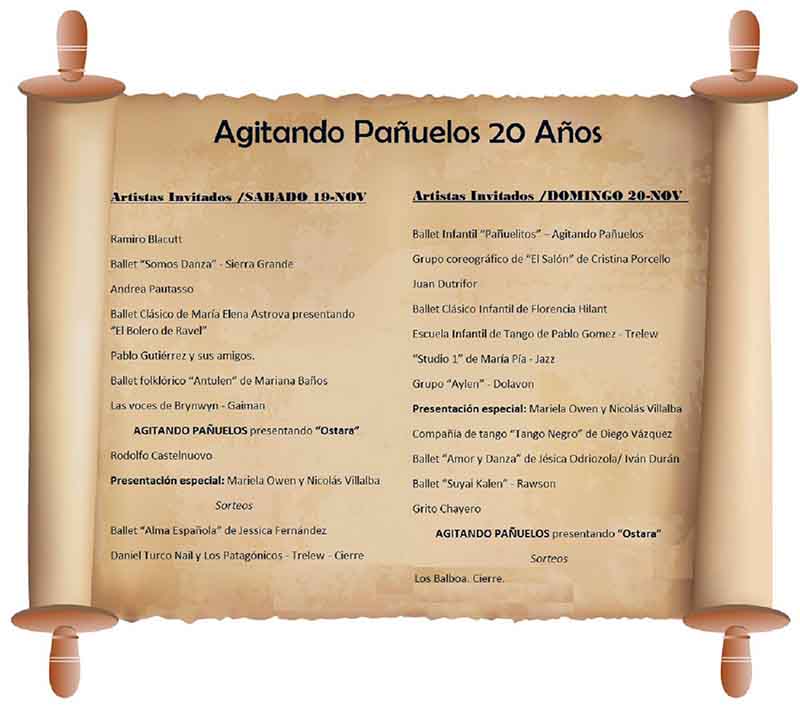 Agitando Pañuelos 20 Años

Artistas Invitados /SABADO 19-NOV

Ramiro Blacutt

Ballet "Somos Danza" - Sierra Grande

Andrea Pautasso

Ballet Clásico de María Elena Astrova presentando "El Bolero de Ravel"

Pablo Gutiérrez y sus amigos.

Ballet folklórico "Antulen" de Mariana Baños

Las voces de Brynwyn - Gaiman

AGITANDO PAÑUELOS presentando "Ostara"

Rodolfo Castelnuovo

Presentación especial: Mariela Owen y Nicolás Villalba

Sorteos

Ballet "Alma Española" de Jessica Fernández

Daniel Turco Nail y Los Patagónicos - Trelew - Cierre

Artistas Invitados /DOMINGO 20-NOV

Ballet Infantil "Pañuelitos" – Agitando Pañuelos

Grupo coreográfico de "El Salón" de Cristina Porcello

Juan Dutrifor

Ballet Clásico Infantil de Florencia Hilant

Escuela Infantil de Tango de Pablo Gomez - Trelew

"Studio 1" de María Pía - Jazz

Grupo "Aylen" - Dolavon

Presentación especial: Mariela Owen y Nicolás Villalba

Compañía de tango "Tango Negro" de Diego Vázquez

Ballet "Amor y Danza" de Jésica Odriozola/ Iván Durán

Ballet "Suyai Kalen" - Rawson

Grito Chayero

AGITANDO PAÑUELOS presentando "Ostara"

Sorteos

Los Balboa. Cierre.